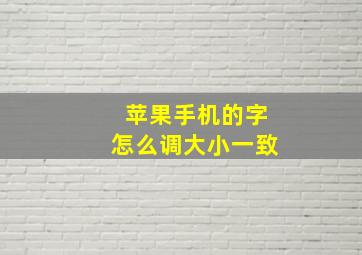 苹果手机的字
怎么调大小一致